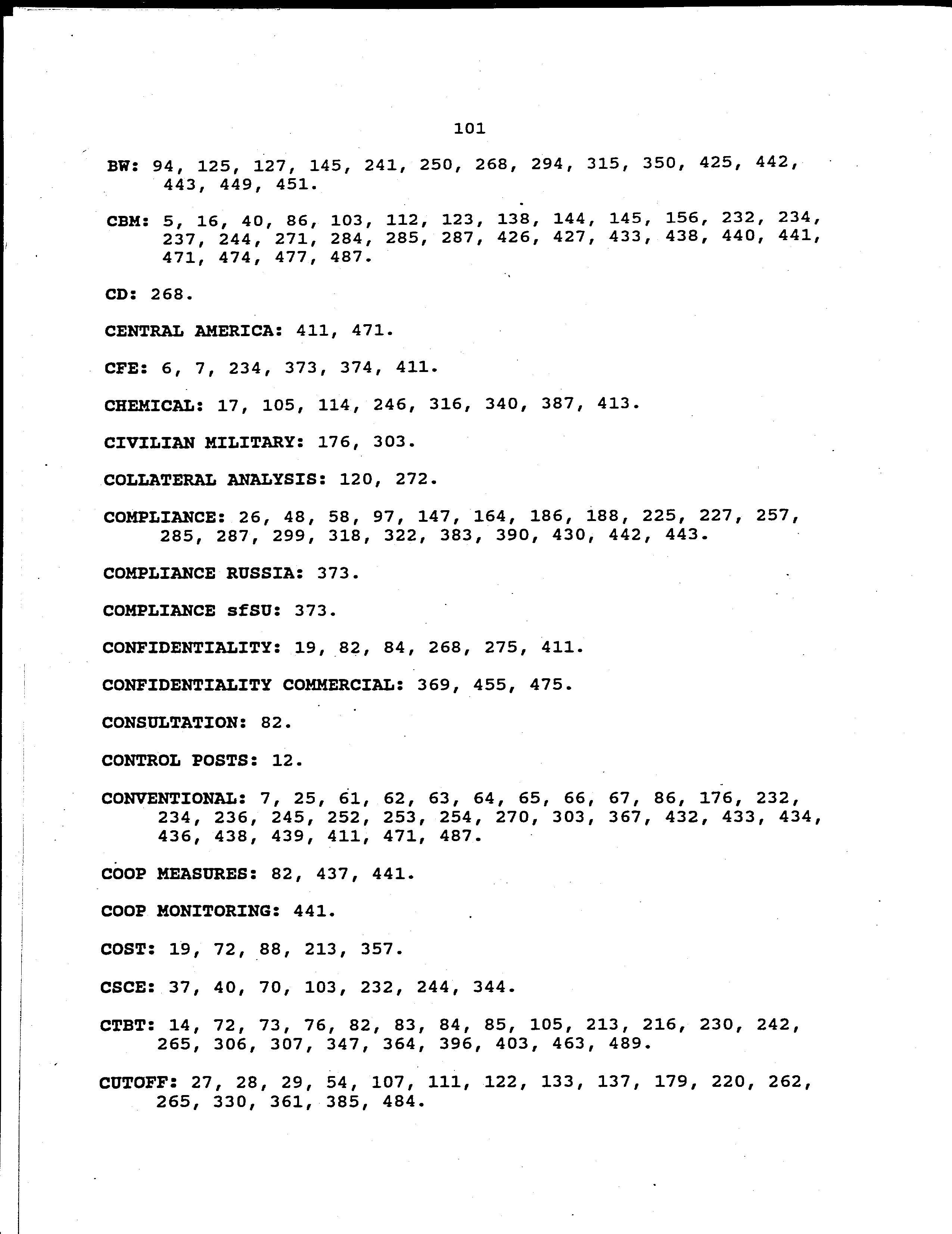 101

BW: 94, 125, 127, 145, 241, 250, 268, 294, 315, 350, 425, 442, 443, 449, 451.

CBM: 5, 16, 40, 86, 103, 112, 123, 138, 144, 145, 156, 232, 234, 237, 244, 271, 284, 285, 287, 426, 427, 433, 438, 440, 441, 471, 474, 477, 487.

CD: 268.

CENTRAL AMERICA: 411, 471.

CFE: 6, 7, 234, 373, 374, 411.

CHEMICAL: 17, 105, 114, 246, 316, 340, 387, 413.

CIVILIAN MILITARY: 176, 303.

COLLATERAL ANALYSIS: 120, 272.

COMPLIANCE: 26, 48, 58, 97, 147, 164, 186, 188, 225, 227, 257, 285, 287, 299, 318, 322, 383, 390, 430, 442, 443.

COMPLIANCE RUSSIA: 373.

COMPLIANCE sfSU: 373.

CONFIDENTIALITY: 19, 82, 84, 268, 275, 411.

CONFIDENTIALITY COMMERCIAL: 369, 455, 475.

CONSULTATION: 82.

CONTROL POSTS: 12.

CONVENTIONAL: 7, 25, 61, 62, 63, 64, 65, 66, 67, 86, 176, 232, 234, 236, 245, 252, 253, 254, 270, 303, 367, 432, 433, 434, 436, 438, 439, 411, 471, 487.

COOP MEASURES: 82, 437, 441.

COOP MONITORING: 441.

COST: 19, 72, 88, 213, 357.

CSCE: 37, 40, 70, 103, 232, 244, 344.

CTBT: 14, 72, 73, 76, 82, 83, 84, 85, 105, 213, 216, 230, 242, 265, 306, 307, 347, 364, 396, 403, 463, 489.

CUTOFF: 27, 28, 29, 54, 107, 111, 122, 133, 137, 179, 220, 262, 265, 330, 361, 385, 484.